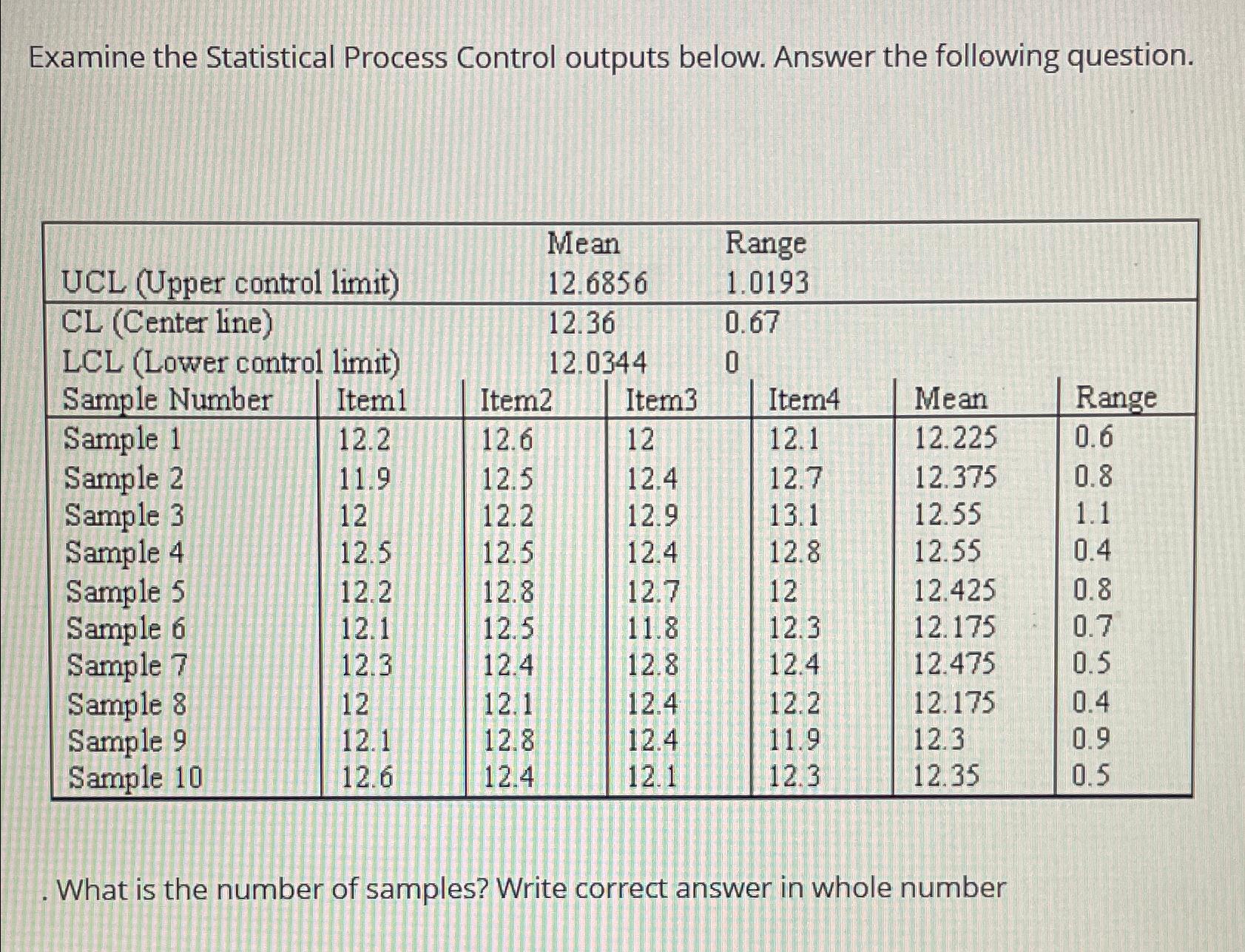 Examine the Statistical Process Control outputs below. Answer the following question.

| | Mean | Range |
|---|---|---|
| UCL (Upper control limit) | 12.6856 | 1.0193 |
| CL (Center line) | 12.36 | 0.67 |
| LCL (Lower control limit) | 12.0344 | 0 |

| Sample Number | Item1 | Item2 | Item3 | Item4 | Mean | Range |
|---|---|---|---|---|---|---|
| Sample 1 | 12.2 | 12.6 | 12 | 12.1 | 12.225 | 0.6 |
| Sample 2 | 11.9 | 12.5 | 12.4 | 12.7 | 12.375 | 0.8 |
| Sample 3 | 12 | 12.2 | 12.9 | 13.1 | 12.55 | 1.1 |
| Sample 4 | 12.5 | 12.5 | 12.4 | 12.8 | 12.55 | 0.4 |
| Sample 5 | 12.2 | 12.8 | 12.7 | 12 | 12.425 | 0.8 |
| Sample 6 | 12.1 | 12.5 | 11.8 | 12.3 | 12.175 | 0.7 |
| Sample 7 | 12.3 | 12.4 | 12.8 | 12.4 | 12.475 | 0.5 |
| Sample 8 | 12 | 12.1 | 12.4 | 12.2 | 12.175 | 0.4 |
| Sample 9 | 12.1 | 12.8 | 12.4 | 11.9 | 12.3 | 0.9 |
| Sample 10 | 12.6 | 12.4 | 12.1 | 12.3 | 12.35 | 0.5 |

. What is the number of samples? Write correct answer in whole number